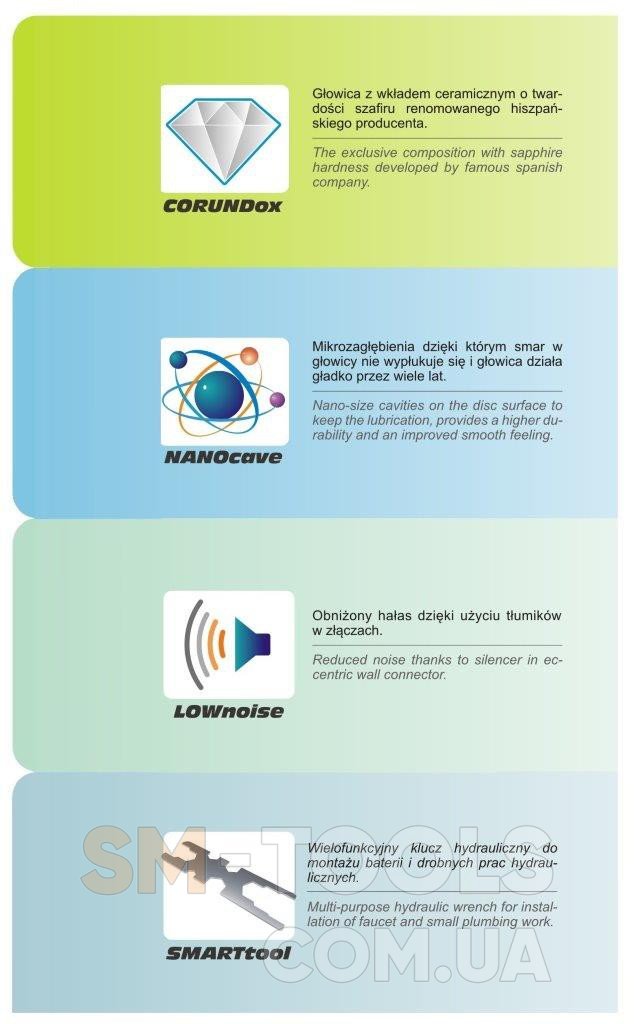 CORUNDox

Głowica z wkładem ceramicznym o twardości szafiru renomowanego hiszpańskiego producenta.

The exclusive composition with sapphire hardness developed by famous spanish company.

NANOcave

Mikrozagłębienia dzięki którym smar w głowicy nie wypłukuje się i głowica działa gładko przez wiele lat.

Nano-size cavities on the disc surface to keep the lubrication, provides a higher durability and an improved smooth feeling.

LOWnoise

Obniżony hałas dzięki użyciu tłumików w złączach.

Reduced noise thanks to silencer in eccentric wall connector.

SMARTtool

Wielofunkcyjny klucz hydrauliczny do montażu baterii i drobnych prac hydraulicznych.

Multi-purpose hydraulic wrench for installation of faucet and small plumbing work.

SM-TOOLS
COM.UA